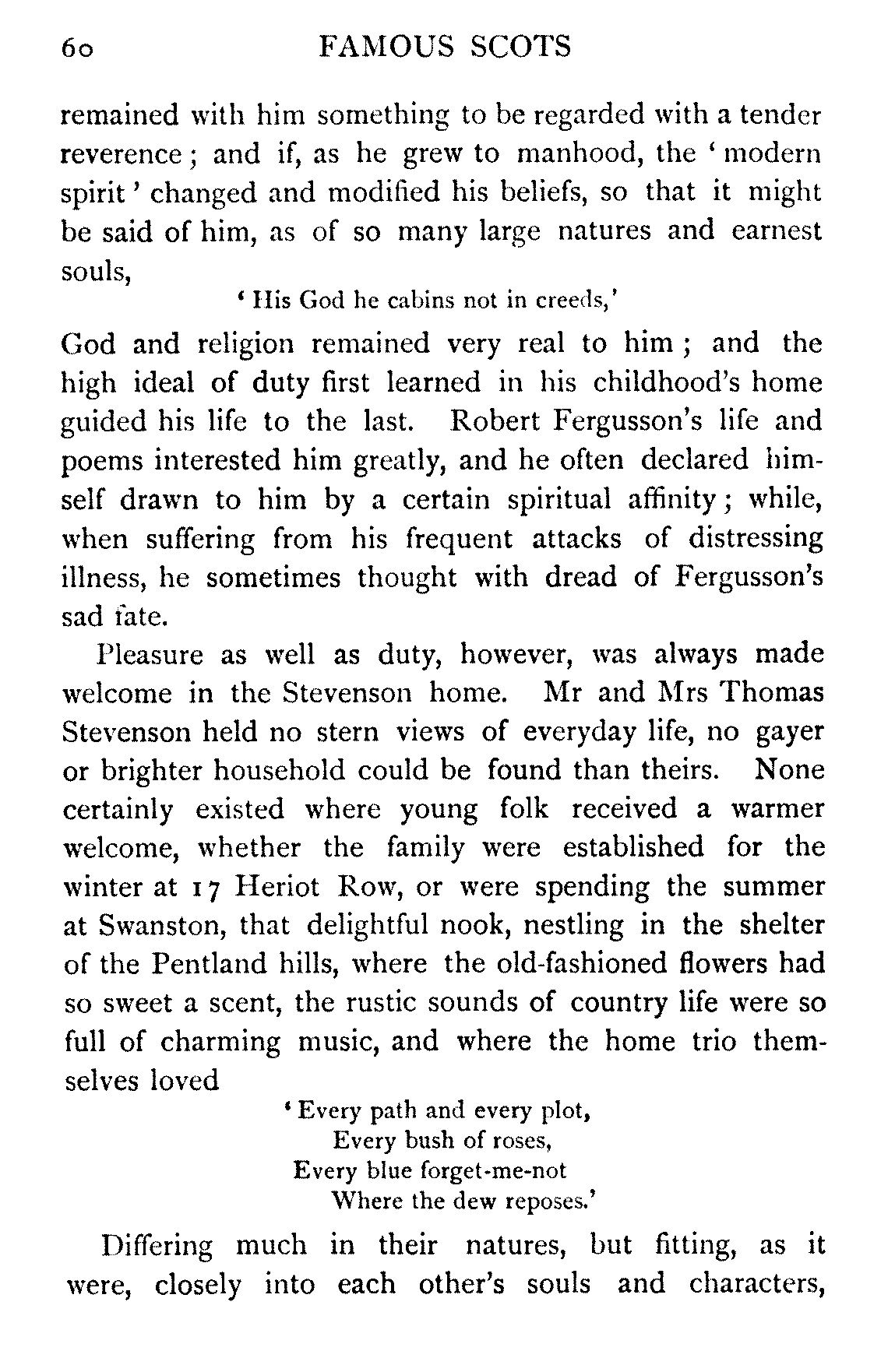 60 FAMOUS SCOTS

remained with him something to be regarded with a tender reverence; and if, as he grew to manhood, the 'modern spirit' changed and modified his beliefs, so that it might be said of him, as of so many large natures and earnest souls,

'His God he cabins not in creeds,'

God and religion remained very real to him; and the high ideal of duty first learned in his childhood's home guided his life to the last. Robert Fergusson's life and poems interested him greatly, and he often declared himself drawn to him by a certain spiritual affinity; while, when suffering from his frequent attacks of distressing illness, he sometimes thought with dread of Fergusson's sad fate.

Pleasure as well as duty, however, was always made welcome in the Stevenson home. Mr and Mrs Thomas Stevenson held no stern views of everyday life, no gayer or brighter household could be found than theirs. None certainly existed where young folk received a warmer welcome, whether the family were established for the winter at 17 Heriot Row, or were spending the summer at Swanston, that delightful nook, nestling in the shelter of the Pentland hills, where the old-fashioned flowers had so sweet a scent, the rustic sounds of country life were so full of charming music, and where the home trio themselves loved

'Every path and every plot,
Every bush of roses,
Every blue forget-me-not
Where the dew reposes.'

Differing much in their natures, but fitting, as it were, closely into each other's souls and characters,